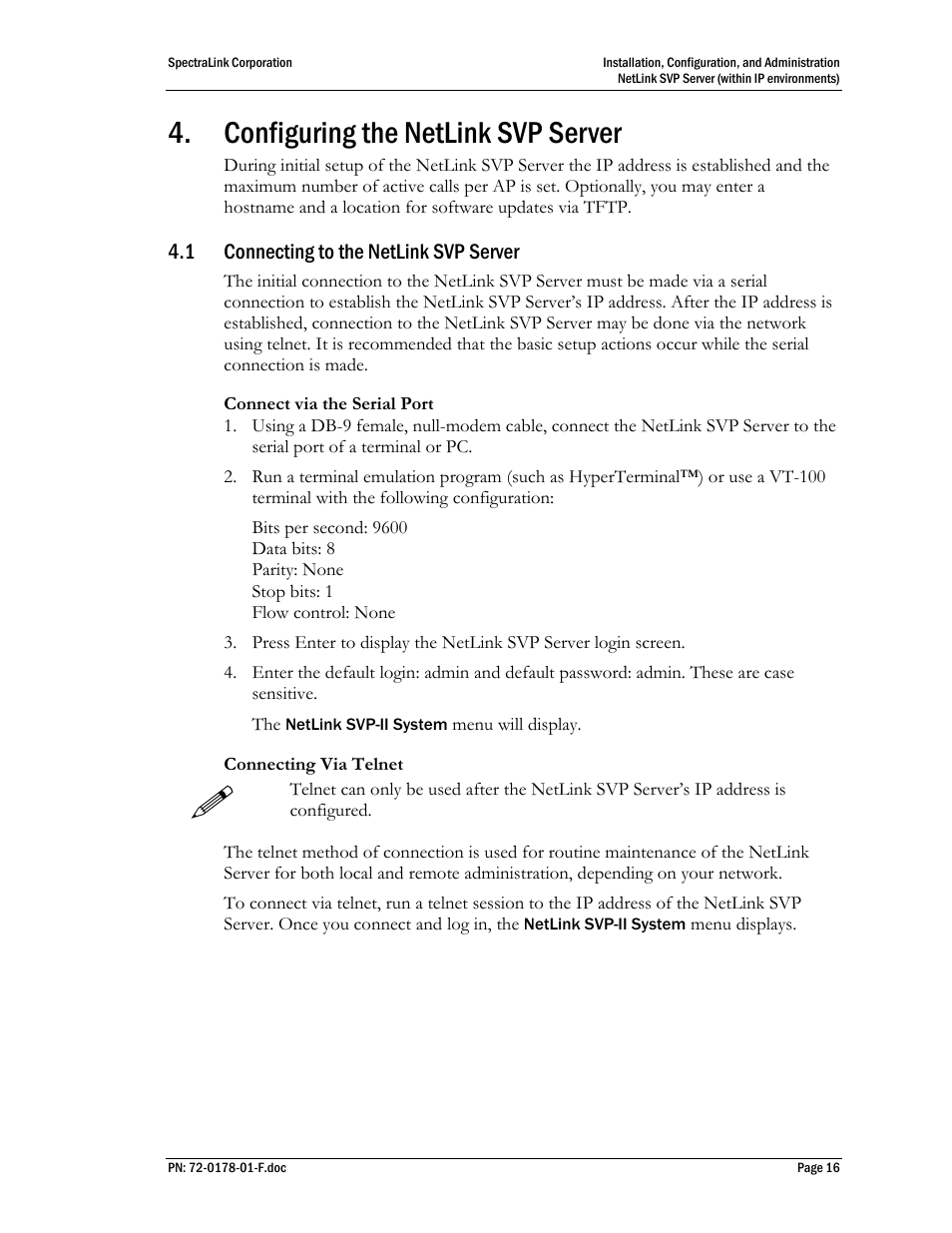 SpectraLink Corporation

Installation, Configuration, and Administration
NetLink SVP Server (within IP environments)

4. Configuring the NetLink SVP Server

During initial setup of the NetLink SVP Server the IP address is established and the maximum number of active calls per AP is set. Optionally, you may enter a hostname and a location for software updates via TFTP.

4.1 Connecting to the NetLink SVP Server

The initial connection to the NetLink SVP Server must be made via a serial connection to establish the NetLink SVP Server's IP address. After the IP address is established, connection to the NetLink SVP Server may be done via the network using telnet. It is recommended that the basic setup actions occur while the serial connection is made.

Connect via the Serial Port

1. Using a DB-9 female, null-modem cable, connect the NetLink SVP Server to the serial port of a terminal or PC.

2. Run a terminal emulation program (such as HyperTerminal™) or use a VT-100 terminal with the following configuration:

Bits per second: 9600
Data bits: 8
Parity: None
Stop bits: 1
Flow control: None

3. Press Enter to display the NetLink SVP Server login screen.

4. Enter the default login: admin and default password: admin. These are case sensitive.

The NetLink SVP-II System menu will display.

Connecting Via Telnet

Telnet can only be used after the NetLink SVP Server's IP address is configured.

The telnet method of connection is used for routine maintenance of the NetLink Server for both local and remote administration, depending on your network.

To connect via telnet, run a telnet session to the IP address of the NetLink SVP Server. Once you connect and log in, the NetLink SVP-II System menu displays.

PN: 72-0178-01-F.doc

Page 16